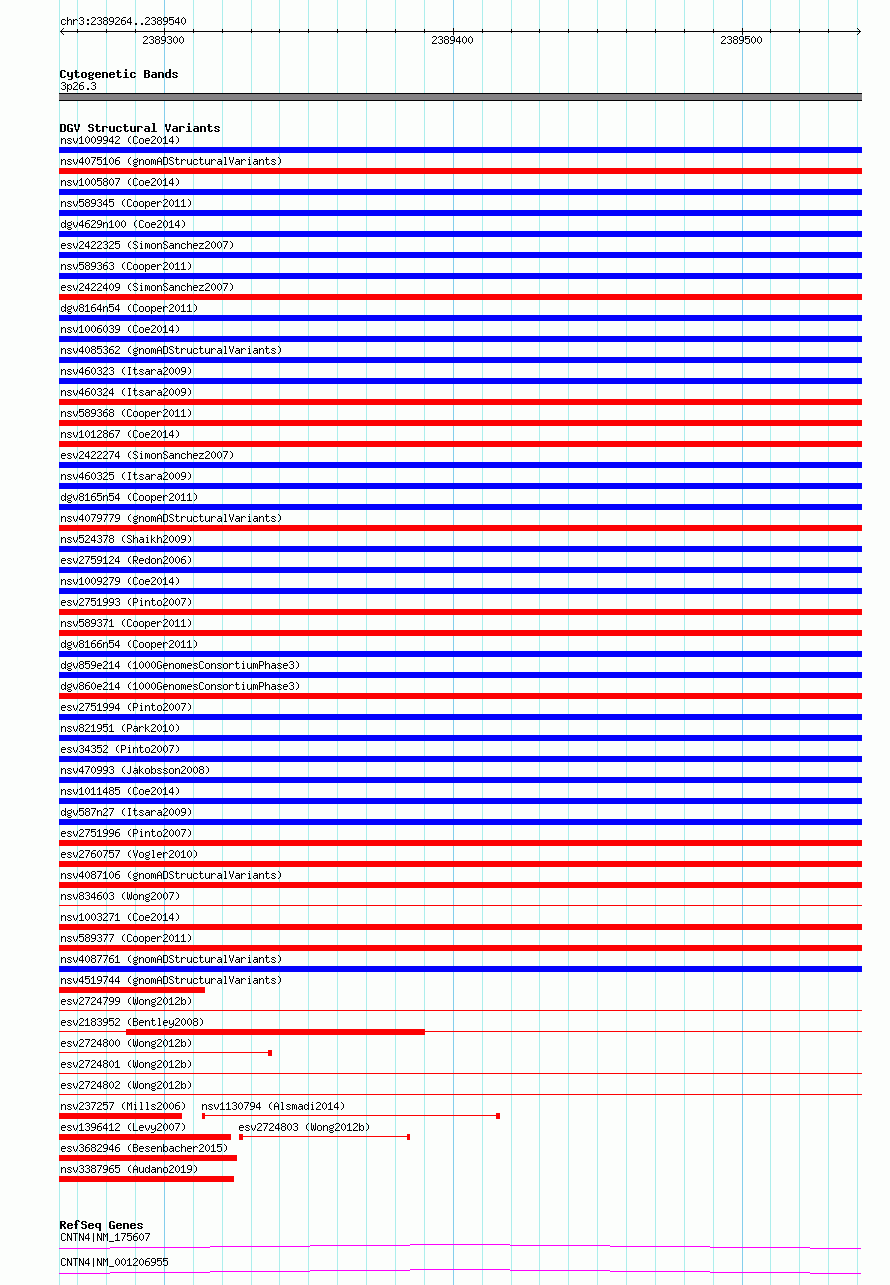 chr3:2389264..2389540

2389300

2389400

2389500

Cytogenetic Bands
3p26.3

DGV Structural Variants
nsv1009942 (Coe2014)
nsv4075106 (gnomADStructuralVariants)
nsv1005807 (Coe2014)
nsv589345 (Cooper2011)
dgv4629n100 (Coe2014)
esv2422325 (SimonSanchez2007)
nsv589363 (Cooper2011)
esv2422409 (SimonSanchez2007)
dgv8164n54 (Cooper2011)
nsv1006039 (Coe2014)
nsv4085362 (gnomADStructuralVariants)
nsv460323 (Itsara2009)
nsv460324 (Itsara2009)
nsv589368 (Cooper2011)
nsv1012867 (Coe2014)
esv2422274 (SimonSanchez2007)
nsv460325 (Itsara2009)
dgv8165n54 (Cooper2011)
nsv4079779 (gnomADStructuralVariants)
nsv524378 (Shaikh2009)
esv2759124 (Redon2006)
nsv1009279 (Coe2014)
esv2751993 (Pinto2007)
nsv589371 (Cooper2011)
dgv8166n54 (Cooper2011)
dgv859e214 (1000GenomesConsortiumPhase3)
dgv860e214 (1000GenomesConsortiumPhase3)
esv2751994 (Pinto2007)
nsv821951 (Park2010)
esv34352 (Pinto2007)
nsv470993 (Jakobsson2008)
nsv1011485 (Coe2014)
dgv587n27 (Itsara2009)
esv2751996 (Pinto2007)
esv2760757 (Vogler2010)
nsv4087106 (gnomADStructuralVariants)
nsv834603 (Wong2007)
nsv1003271 (Coe2014)
nsv589377 (Cooper2011)
nsv4087761 (gnomADStructuralVariants)
nsv4519744 (gnomADStructuralVariants)
esv2724799 (Wong2012b)
esv2183952 (Bentley2008)
esv2724800 (Wong2012b)
esv2724801 (Wong2012b)
esv2724802 (Wong2012b)
nsv237257 (Mills2006)
nsv1130794 (Alsmadi2014)
esv1396412 (Levy2007)
esv2724803 (Wong2012b)
esv3682946 (Besenbacher2015)
nsv3387965 (Audano2019)

RefSeq Genes
CNTN4|NM_175607
CNTN4|NM_001206955